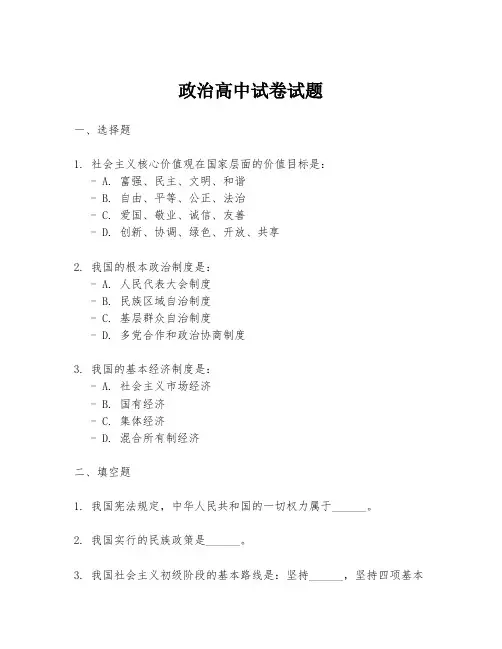 政治高中试卷试题

一、选择题

1. 社会主义核心价值观在国家层面的价值目标是：
- A. 富强、民主、文明、和谐
- B. 自由、平等、公正、法治
- C. 爱国、敬业、诚信、友善
- D. 创新、协调、绿色、开放、共享

2. 我国的根本政治制度是：
- A. 人民代表大会制度
- B. 民族区域自治制度
- C. 基层群众自治制度
- D. 多党合作和政治协商制度

3. 我国的基本经济制度是：
- A. 社会主义市场经济
- B. 国有经济
- C. 集体经济
- D. 混合所有制经济

二、填空题

1. 我国宪法规定，中华人民共和国的一切权力属于______。

2. 我国实行的民族政策是______。

3. 我国社会主义初级阶段的基本路线是：坚持______，坚持四项基本